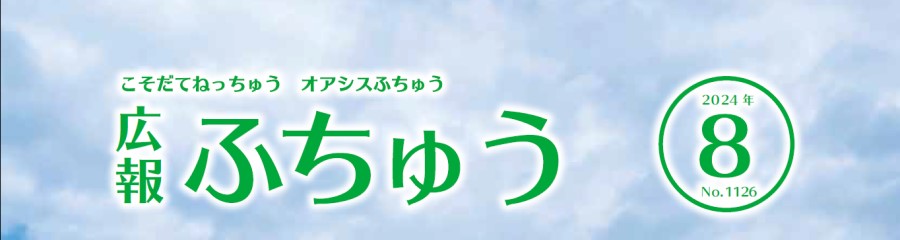 こそだてねっちゅう　オアシスふちゅう

広報 ふちゅう

2024年
8
No.1126